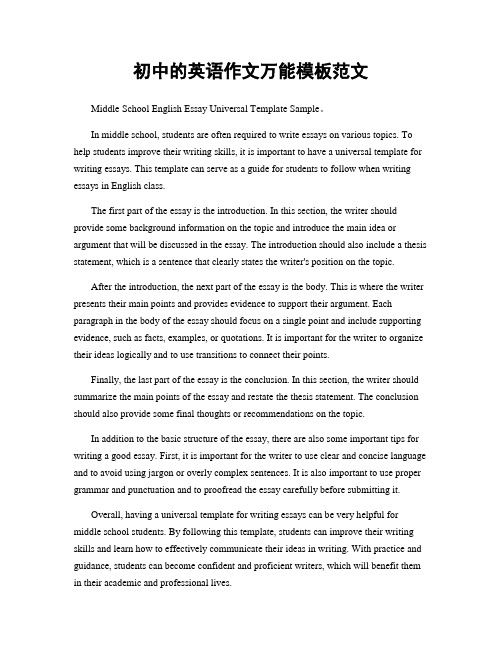 初中的英语作文万能模板范文

Middle School English Essay Universal Template Sample。

In middle school, students are often required to write essays on various topics. To help students improve their writing skills, it is important to have a universal template for writing essays. This template can serve as a guide for students to follow when writing essays in English class.

The first part of the essay is the introduction. In this section, the writer should provide some background information on the topic and introduce the main idea or argument that will be discussed in the essay. The introduction should also include a thesis statement, which is a sentence that clearly states the writer's position on the topic.

After the introduction, the next part of the essay is the body. This is where the writer presents their main points and provides evidence to support their argument. Each paragraph in the body of the essay should focus on a single point and include supporting evidence, such as facts, examples, or quotations. It is important for the writer to organize their ideas logically and to use transitions to connect their points.

Finally, the last part of the essay is the conclusion. In this section, the writer should summarize the main points of the essay and restate the thesis statement. The conclusion should also provide some final thoughts or recommendations on the topic.

In addition to the basic structure of the essay, there are also some important tips for writing a good essay. First, it is important for the writer to use clear and concise language and to avoid using jargon or overly complex sentences. It is also important to use proper grammar and punctuation and to proofread the essay carefully before submitting it.

Overall, having a universal template for writing essays can be very helpful for middle school students. By following this template, students can improve their writing skills and learn how to effectively communicate their ideas in writing. With practice and guidance, students can become confident and proficient writers, which will benefit them in their academic and professional lives.